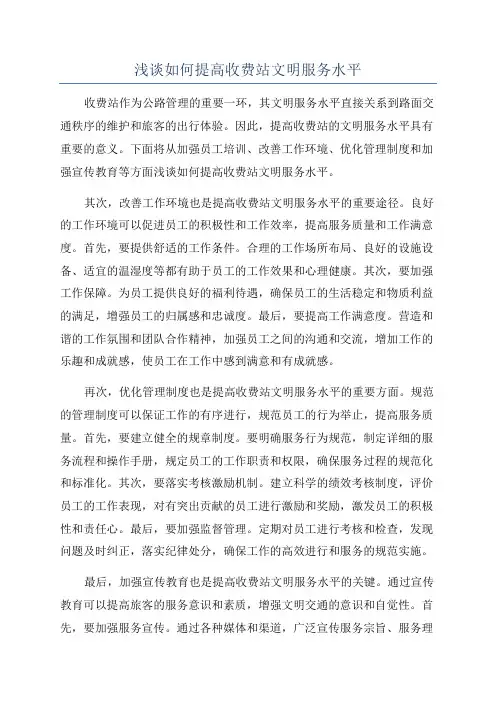 浅谈如何提高收费站文明服务水平

收费站作为公路管理的重要一环，其文明服务水平直接关系到路面交通秩序的维护和旅客的出行体验。因此，提高收费站的文明服务水平具有重要的意义。下面将从加强员工培训、改善工作环境、优化管理制度和加强宣传教育等方面浅谈如何提高收费站文明服务水平。

其次，改善工作环境也是提高收费站文明服务水平的重要途径。良好的工作环境可以促进员工的积极性和工作效率，提高服务质量和工作满意度。首先，要提供舒适的工作条件。合理的工作场所布局、良好的设施设备、适宜的温湿度等都有助于员工的工作效果和心理健康。其次，要加强工作保障。为员工提供良好的福利待遇，确保员工的生活稳定和物质利益的满足，增强员工的归属感和忠诚度。最后，要提高工作满意度。营造和谐的工作氛围和团队合作精神，加强员工之间的沟通和交流，增加工作的乐趣和成就感，使员工在工作中感到满意和有成就感。

再次，优化管理制度也是提高收费站文明服务水平的重要方面。规范的管理制度可以保证工作的有序进行，规范员工的行为举止，提高服务质量。首先，要建立健全的规章制度。要明确服务行为规范，制定详细的服务流程和操作手册，规定员工的工作职责和权限，确保服务过程的规范化和标准化。其次，要落实考核激励机制。建立科学的绩效考核制度，评价员工的工作表现，对有突出贡献的员工进行激励和奖励，激发员工的积极性和责任心。最后，要加强监督管理。定期对员工进行考核和检查，发现问题及时纠正，落实纪律处分，确保工作的高效进行和服务的规范实施。

最后，加强宣传教育也是提高收费站文明服务水平的关键。通过宣传教育可以提高旅客的服务意识和素质，增强文明交通的意识和自觉性。首先，要加强服务宣传。通过各种媒体和渠道，广泛宣传服务宗旨、服务理